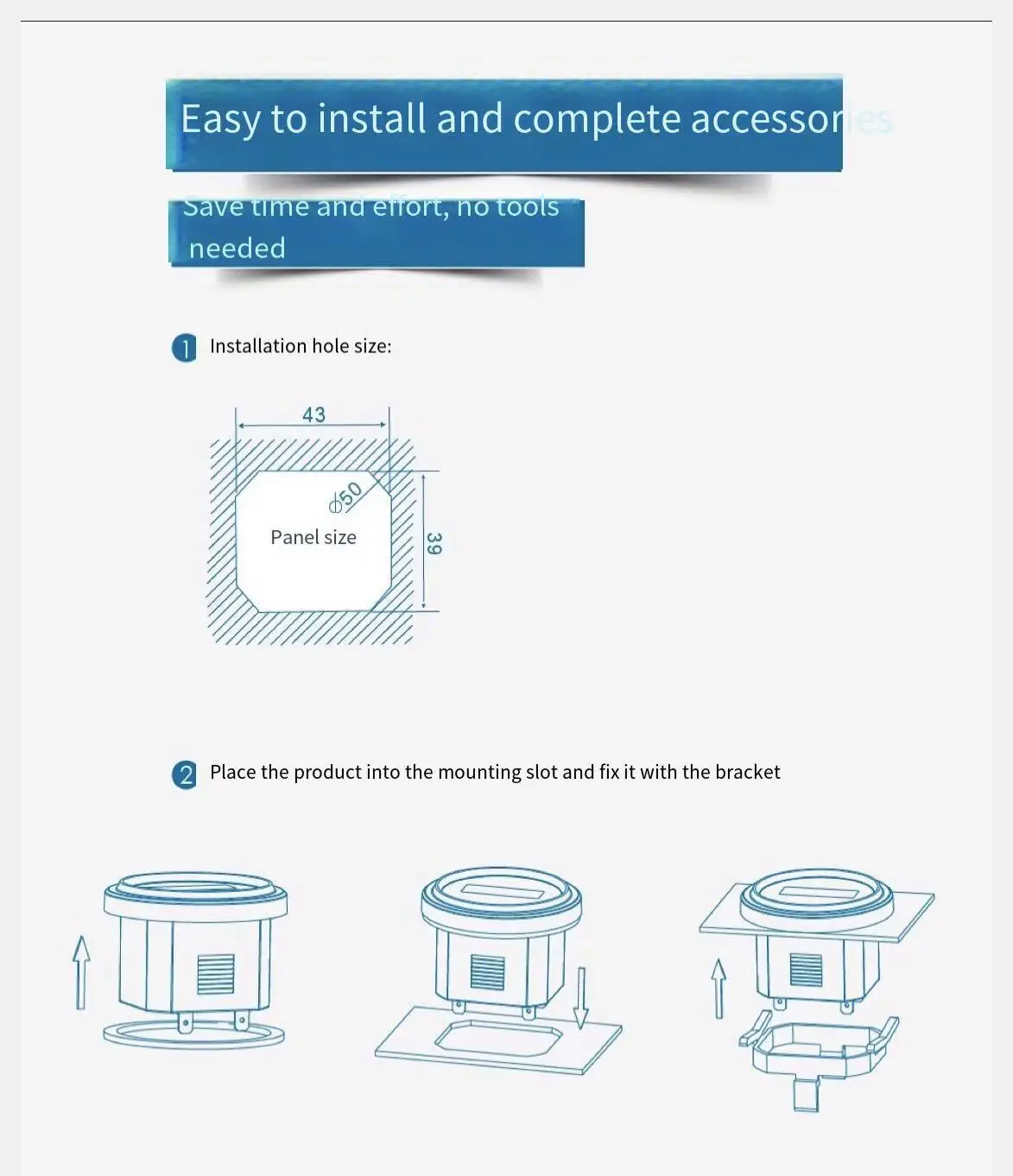 Easy to install and complete accessories

Save time and effort, no tools needed

1 Installation hole size:

43

$\phi 50$

Panel size

39

2 Place the product into the mounting slot and fix it with the bracket